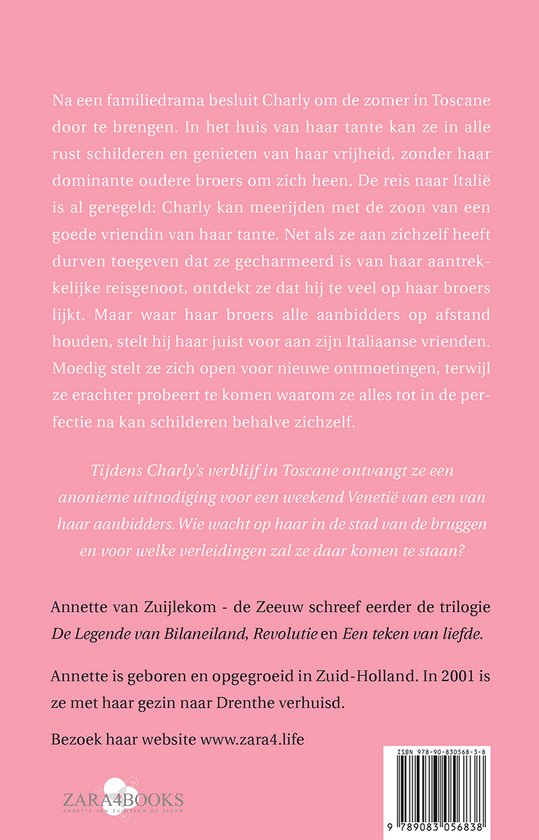 Na een familiedrama besluit Charly om de zomer in Toscane door te brengen. In het huis van haar tante kan ze in alle rust schilderen en genieten van haar vrijheid, zonder haar dominante oudere broers om zich heen. De reis naar Italië is al geregeld: Charly kan meerijden met de zoon van een goede vriendin van haar tante. Net als ze aan zichzelf heeft durven toegeven dat ze gecharmeerd is van haar aantrekkelijke reisgenoot, ontdekt ze dat hij te veel op haar broers lijkt. Maar waar haar broers alle aanbidders op afstand houden, stelt hij haar juist voor aan zijn Italiaanse vrienden. Moedig stelt ze zich open voor nieuwe ontmoetingen, terwijl ze erachter probeert te komen waarom ze alles tot in de perfectie na kan schilderen behalve zichzelf.

Tijdens Charly's verblijf in Toscane ontvangt ze een anonieme uitnodiging voor een weekend Venetië van een van haar aanbidders. Wie wacht op haar in de stad van de bruggen en voor welke verleidingen zal ze daar komen te staan?

Annette van Zuijlekom - de Zeeuw schreef eerder de trilogie De Legende van Bilaneiland, Revolutie en Een teken van liefde.

Annette is geboren en opgegroeid in Zuid-Holland. In 2001 is ze met haar gezin naar Drenthe verhuisd.

Bezoek haar website www.zara4.life

ZARA4BOOKS
ANNETTE VAN ZUIJLEKOM DE ZEEUW

ISBN 978-90-830568-3-8

9 789083 056838